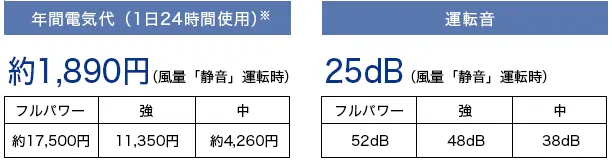 年間電気代（1日24時間使用）※

約1,890円（風量「静音」運転時）

| フルパワー | 強 | 中 |
|---|---|---|
| 約17,500円 | 11,350円 | 約4,260円 |

運転音

25dB（風量「静音」運転時）

| フルパワー | 強 | 中 |
|---|---|---|
| 52dB | 48dB | 38dB |